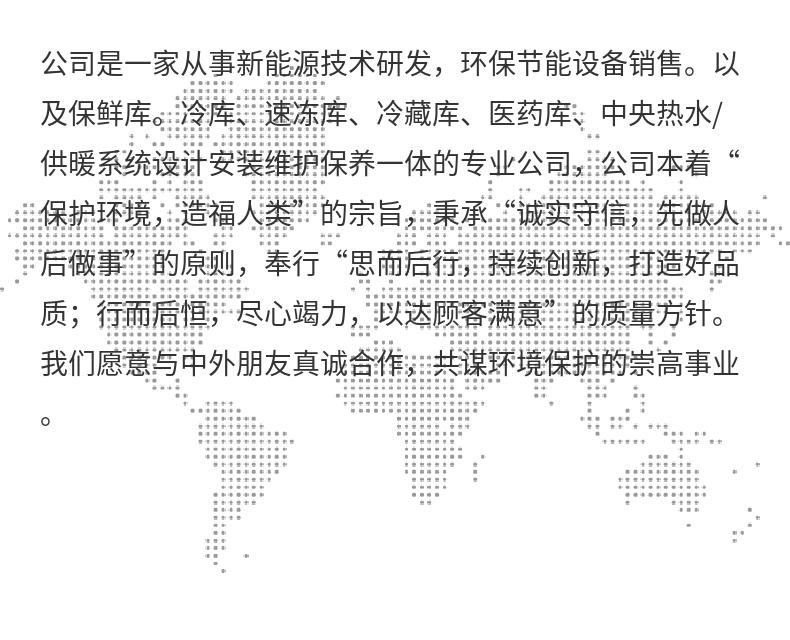 公司是一家从事新能源技术研发，环保节能设备销售。以及保鲜库。冷库、速冻库、冷藏库、医药库、中央热水/供暖系统设计安装维护保养一体的专业公司，公司本着“保护环境，造福人类”的宗旨，秉承“诚实守信，先做人后做事”的原则，奉行“思而后行，持续创新，打造好品质；行而后恒，尽心竭力，以达顾客满意”的质量方针。我们愿意与中外朋友真诚合作，共谋环境保护的崇高事业。